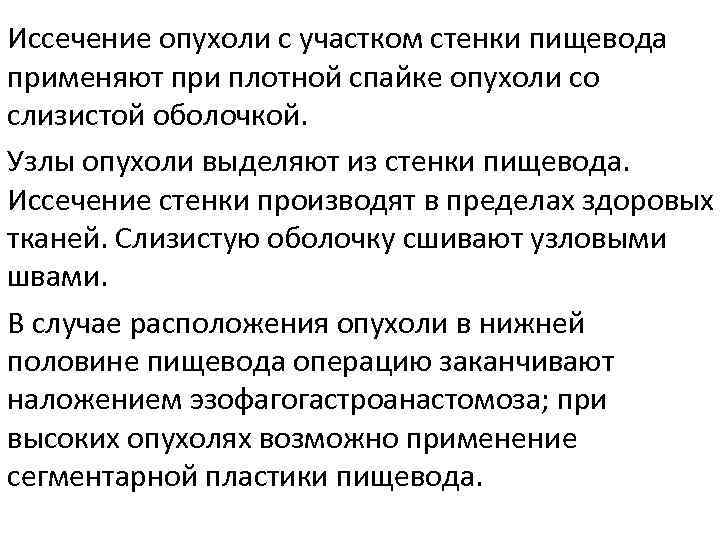 Иссечение опухоли с участком стенки пищевода применяют при плотной спайке опухоли со слизистой оболочкой.

Узлы опухоли выделяют из стенки пищевода. Иссечение стенки производят в пределах здоровых тканей. Слизистую оболочку сшивают узловыми швами.

В случае расположения опухоли в нижней половине пищевода операцию заканчивают наложением эзофагогастроанастомоза; при высоких опухолях возможно применение сегментарной пластики пищевода.